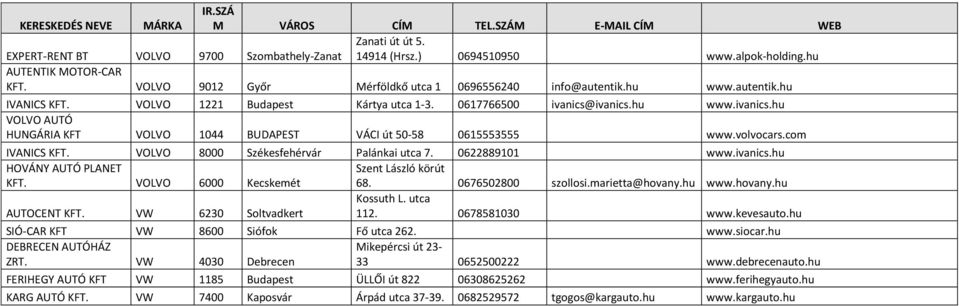 | KERESKEDÉS NEVE | MÁRKA | IR.SZÁM | VÁROS | CÍM | TEL.SZÁM | E-MAIL CÍM | WEB |
|---|---|---|---|---|---|---|---|
| EXPERT-RENT BT | VOLVO | 9700 | Szombathely-Zanat | Zanati út út 5. 14914 (Hrsz.) | 0694510950 | | www.alpok-holding.hu |
| AUTENTIK MOTOR-CAR KFT. | VOLVO | 9012 | Győr | Mérföldkő utca 1 | 0696556240 | info@autentik.hu | www.autentik.hu |
| IVANICS KFT. | VOLVO | 1221 | Budapest | Kártya utca 1-3. | 0617766500 | ivanics@ivanics.hu | www.ivanics.hu |
| VOLVO AUTÓ HUNGÁRIA KFT | VOLVO | 1044 | BUDAPEST | VÁCI út 50-58 | 0615553555 | | www.volvocars.com |
| IVANICS KFT. | VOLVO | 8000 | Székesfehérvár | Palánkai utca 7. | 0622889101 | | www.ivanics.hu |
| HOVÁNY AUTÓ PLANET KFT. | VOLVO | 6000 | Kecskemét | Szent László körút 68. | 0676502800 | szollosi.marietta@hovany.hu | www.hovany.hu |
| AUTOCENT KFT. | VW | 6230 | Soltvadkert | Kossuth L. utca 112. | 0678581030 | | www.kevesauto.hu |
| SIÓ-CAR KFT | VW | 8600 | Siófok | Fő utca 262. | | | www.siocar.hu |
| DEBRECEN AUTÓHÁZ ZRT. | VW | 4030 | Debrecen | Mikepércsi út 23-33 | 0652500222 | | www.debrecenauto.hu |
| FERIHEGY AUTÓ KFT | VW | 1185 | Budapest | ÜLLŐI út 822 | 06308625262 | | www.ferihegyauto.hu |
| KARG AUTÓ KFT. | VW | 7400 | Kaposvár | Árpád utca 37-39. | 0682529572 | tgogos@kargauto.hu | www.kargauto.hu |